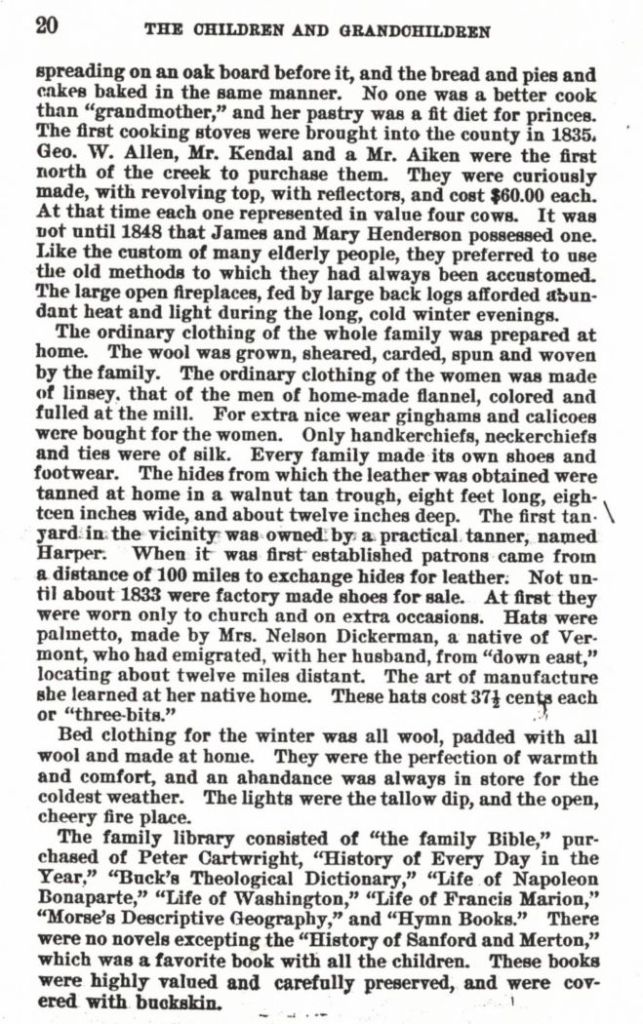 20 THE CHILDREN AND GRANDCHILDREN

spreading on an oak board before it, and the bread and pies and cakes baked in the same manner. No one was a better cook than "grandmother," and her pastry was a fit diet for princes. The first cooking stoves were brought into the county in 1835. Geo. W. Allen, Mr. Kendal and a Mr. Aiken were the first north of the creek to purchase them. They were curiously made, with revolving top, with reflectors, and cost $60.00 each. At that time each one represented in value four cows. It was not until 1848 that James and Mary Henderson possessed one. Like the custom of many elderly people, they preferred to use the old methods to which they had always been accustomed. The large open fireplaces, fed by large back logs afforded abundant heat and light during the long, cold winter evenings.

The ordinary clothing of the whole family was prepared at home. The wool was grown, sheared, carded, spun and woven by the family. The ordinary clothing of the women was made of linsey, that of the men of home-made flannel, colored and fulled at the mill. For extra nice wear ginghams and calicoes were bought for the women. Only handkerchiefs, neckerchiefs and ties were of silk. Every family made its own shoes and footwear. The hides from which the leather was obtained were tanned at home in a walnut tan trough, eight feet long, eighteen inches wide, and about twelve inches deep. The first tanyard in the vicinity was owned by a practical tanner, named Harper. When it was first established patrons came from a distance of 100 miles to exchange hides for leather. Not until about 1833 were factory made shoes for sale. At first they were worn only to church and on extra occasions. Hats were palmetto, made by Mrs. Nelson Dickerman, a native of Vermont, who had emigrated, with her husband, from "down east," locating about twelve miles distant. The art of manufacture she learned at her native home. These hats cost $37\frac{1}{2}$ cents each or "three-bits."

Bed clothing for the winter was all wool, padded with all wool and made at home. They were the perfection of warmth and comfort, and an abandance was always in store for the coldest weather. The lights were the tallow dip, and the open, cheery fire place.

The family library consisted of "the family Bible," purchased of Peter Cartwright, "History of Every Day in the Year," "Buck's Theological Dictionary," "Life of Napoleon Bonaparte," "Life of Washington," "Life of Francis Marion," "Morse's Descriptive Geography," and "Hymn Books." There were no novels excepting the "History of Sanford and Merton," which was a favorite book with all the children. These books were highly valued and carefully preserved, and were covered with buckskin.